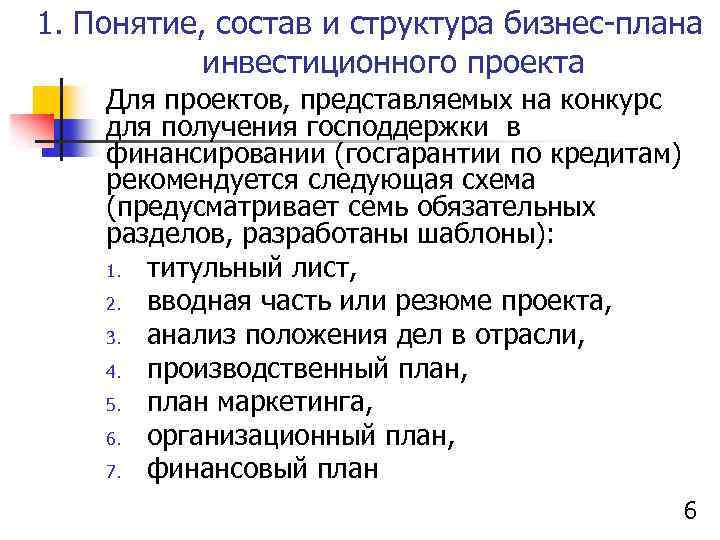 1. Понятие, состав и структура бизнес-плана инвестиционного проекта

Для проектов, представляемых на конкурс для получения господдержки в финансировании (госгарантии по кредитам) рекомендуется следующая схема (предусматривает семь обязательных разделов, разработаны шаблоны):

1. титульный лист,
2. вводная часть или резюме проекта,
3. анализ положения дел в отрасли,
4. производственный план,
5. план маркетинга,
6. организационный план,
7. финансовый план

6